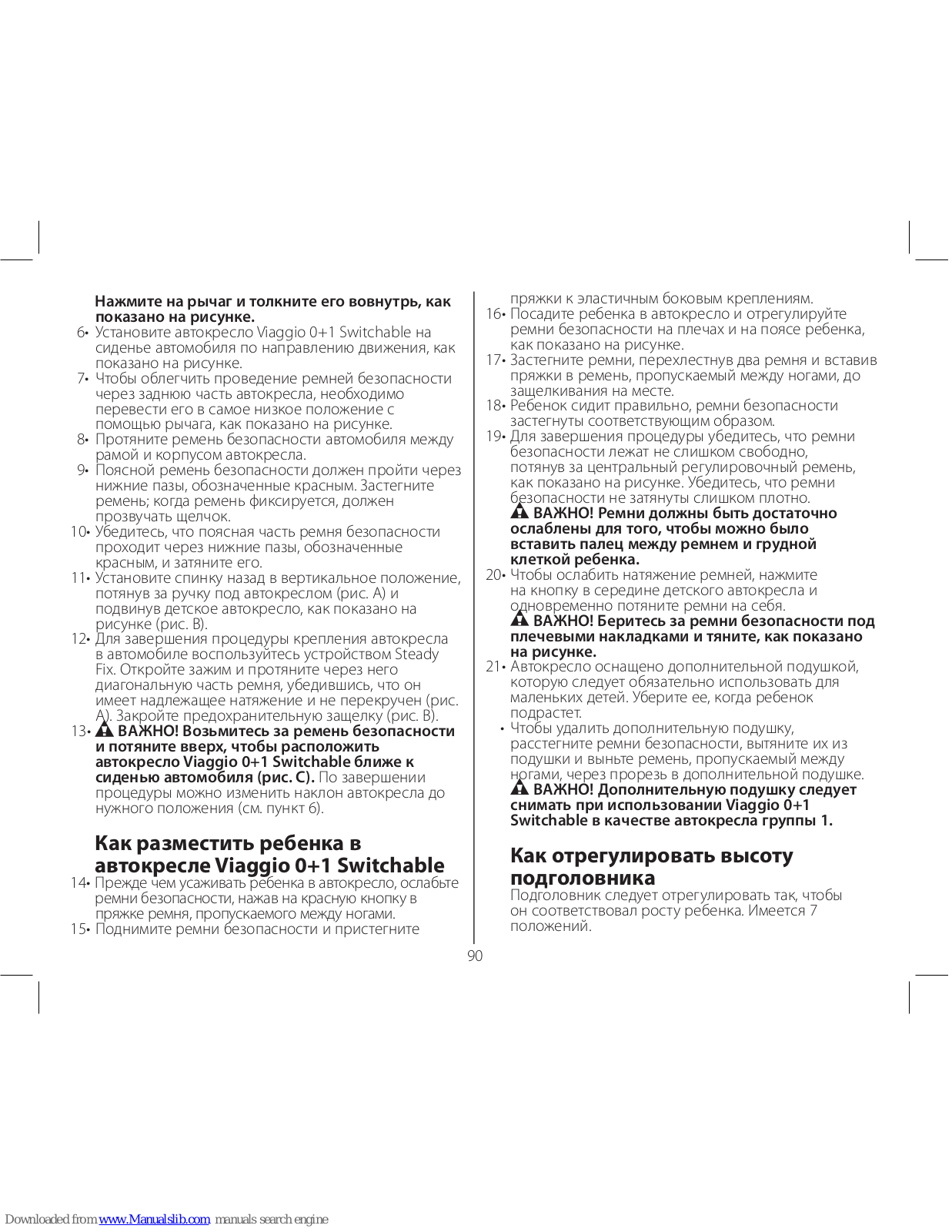 Нажмите на рычаг и толкните его вовнутрь, как показано на рисунке.

6• Установите автокресло Viaggio 0+1 Switchable на сиденье автомобиля по направлению движения, как показано на рисунке.

7• Чтобы облегчить проведение ремней безопасности через заднюю часть автокресла, необходимо перевести его в самое низкое положение с помощью рычага, как показано на рисунке.

8• Протяните ремень безопасности автомобиля между рамой и корпусом автокресла.

9• Поясной ремень безопасности должен пройти через нижние пазы, обозначенные красным. Застегните ремень; когда ремень фиксируется, должен прозвучать щелчок.

10• Убедитесь, что поясная часть ремня безопасности проходит через нижние пазы, обозначенные красным, и затяните его.

11• Установите спинку назад в вертикальное положение, потянув за ручку под автокреслом (рис. A) и подвинув детское автокресло, как показано на рисунке (рис. B).

12• Для завершения процедуры крепления автокресла в автомобиле воспользуйтесь устройством Steady Fix. Откройте зажим и протяните через него диагональную часть ремня, убедившись, что он имеет надлежащее натяжение и не перекручен (рис. A). Закройте предохранительную защелку (рис. B).

13• ВАЖНО! Возьмитесь за ремень безопасности и потяните вверх, чтобы расположить автокресло Viaggio 0+1 Switchable ближе к сиденью автомобиля (рис. C). По завершении процедуры можно изменить наклон автокресла до нужного положения (см. пункт 6).

Как разместить ребенка в автокресле Viaggio 0+1 Switchable

14• Прежде чем усаживать ребенка в автокресло, ослабьте ремни безопасности, нажав на красную кнопку в пряжке ремня, пропускаемого между ногами.

15• Поднимите ремни безопасности и пристегните пряжки к эластичным боковым креплениям.

16• Посадите ребенка в автокресло и отрегулируйте ремни безопасности на плечах и на поясе ребенка, как показано на рисунке.

17• Застегните ремни, перехлестнув два ремня и вставив пряжки в ремень, пропускаемый между ногами, до защелкивания на месте.

18• Ребенок сидит правильно, ремни безопасности застегнуты соответствующим образом.

19• Для завершения процедуры убедитесь, что ремни безопасности лежат не слишком свободно, потянув за центральный регулировочный ремень, как показано на рисунке. Убедитесь, что ремни безопасности не затянуты слишком плотно.
ВАЖНО! Ремни должны быть достаточно ослаблены для того, чтобы можно было вставить палец между ремнем и грудной клеткой ребенка.

20• Чтобы ослабить натяжение ремней, нажмите на кнопку в середине детского автокресла и одновременно потяните ремни на себя.
ВАЖНО! Беритесь за ремни безопасности под плечевыми накладками и тяните, как показано на рисунке.

21• Автокресло оснащено дополнительной подушкой, которую следует обязательно использовать для маленьких детей. Уберите ее, когда ребенок подрастет.

• Чтобы удалить дополнительную подушку, расстегните ремни безопасности, вытяните их из подушки и выньте ремень, пропускаемый между ногами, через прорезь в дополнительной подушке.
ВАЖНО! Дополнительную подушку следует снимать при использовании Viaggio 0+1 Switchable в качестве автокресла группы 1.

Как отрегулировать высоту подголовника

Подголовник следует отрегулировать так, чтобы он соответствовал росту ребенка. Имеется 7 положений.

90

Downloaded from www.Manualslib.com manuals search engine